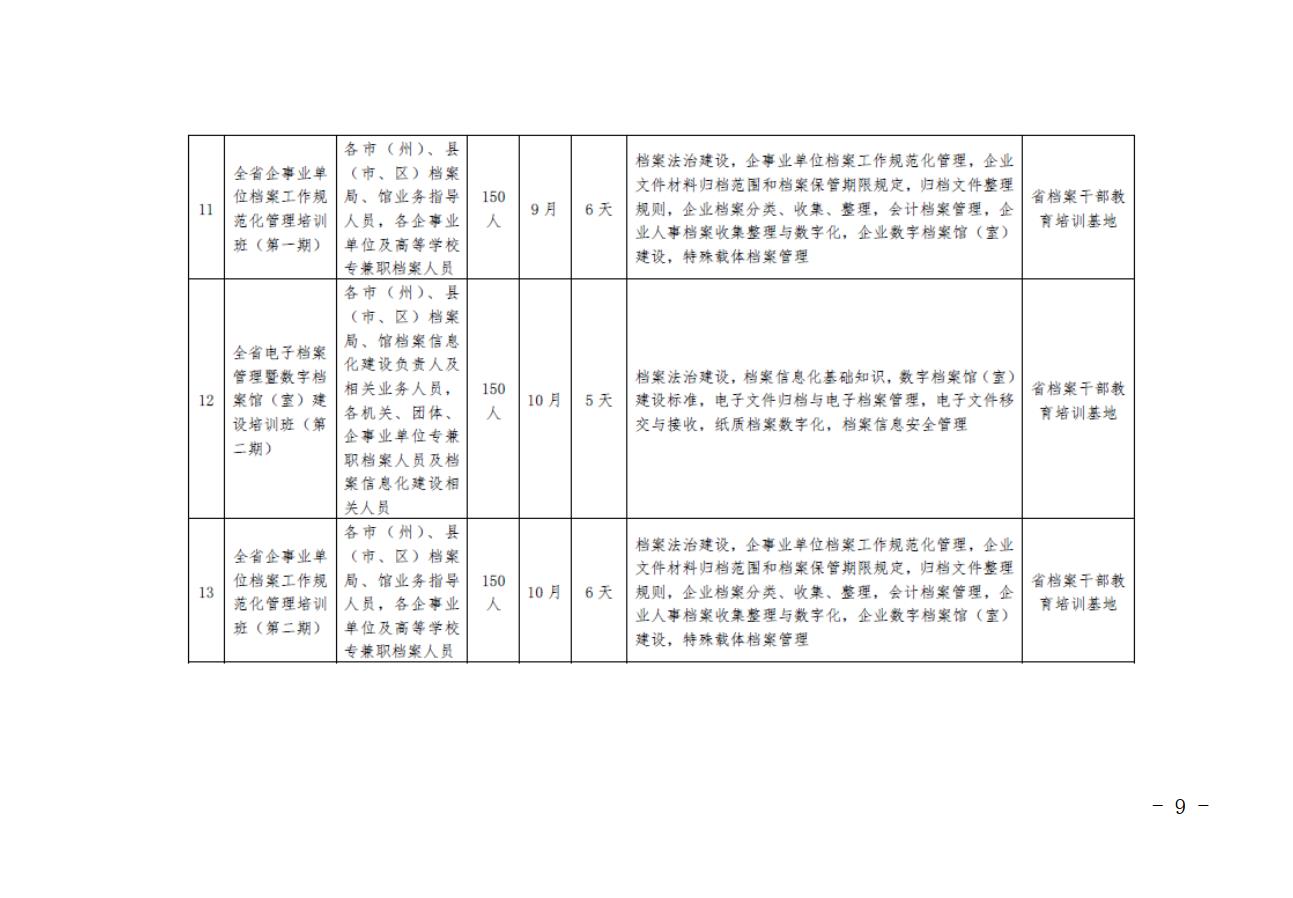 | 11 | 全省企事业单位档案工作规范化管理培训班（第一期） | 各市（州）、县（市、区）档案局、馆业务指导人员，各企事业单位及高等学校专兼职档案人员 | 150人 | 9月 | 6天 | 档案法治建设，企事业单位档案工作规范化管理，企业文件材料归档范围和档案保管期限规定，归档文件整理规则，企业档案分类、收集、整理，会计档案管理，企业人事档案收集整理与数字化，企业数字档案馆（室）建设，特殊载体档案管理 | 省档案干部教育培训基地 |
|---|---|---|---|---|---|---|---|
| 12 | 全省电子档案管理暨数字档案馆（室）建设培训班（第二期） | 各市（州）、县（市、区）档案局、馆档案信息化建设负责人及相关业务人员，各机关、团体、企事业单位专兼职档案人员及档案信息化建设相关人员 | 150人 | 10月 | 5天 | 档案法治建设，档案信息化基础知识，数字档案馆（室）建设标准，电子文件归档与电子档案管理，电子文件移交与接收，纸质档案数字化，档案信息安全管理 | 省档案干部教育培训基地 |
| 13 | 全省企事业单位档案工作规范化管理培训班（第二期） | 各市（州）、县（市、区）档案局、馆业务指导人员，各企事业单位及高等学校专兼职档案人员 | 150人 | 10月 | 6天 | 档案法治建设，企事业单位档案工作规范化管理，企业文件材料归档范围和档案保管期限规定，归档文件整理规则，企业档案分类、收集、整理，会计档案管理，企业人事档案收集整理与数字化，企业数字档案馆（室）建设，特殊载体档案管理 | 省档案干部教育培训基地 |

- 9 -